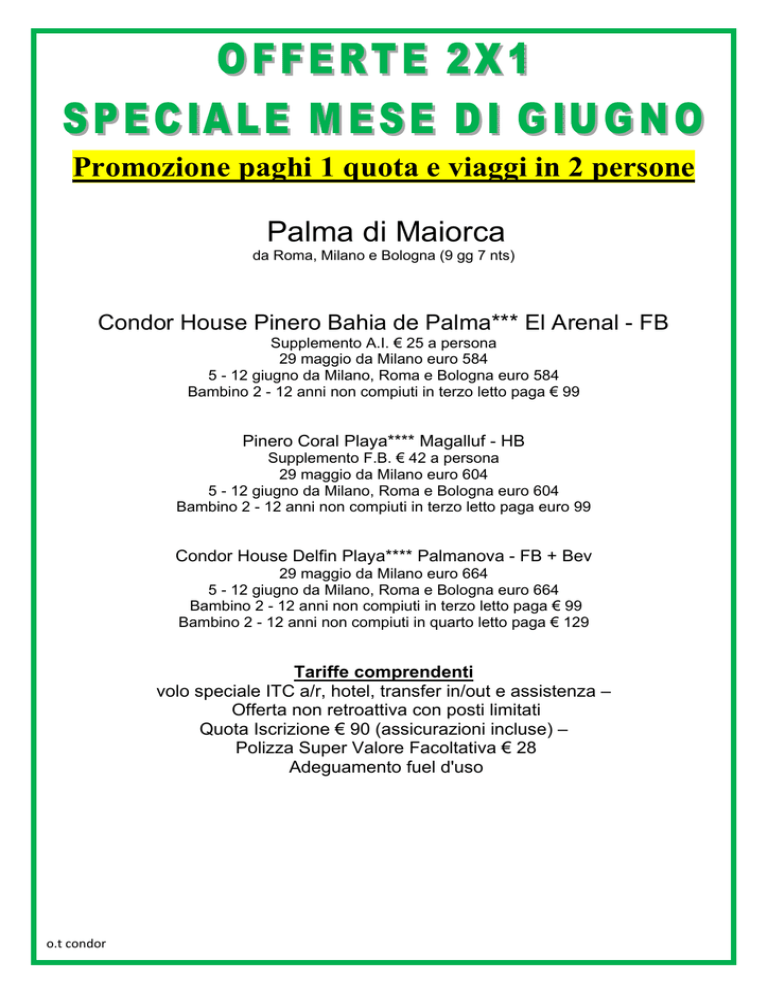 OFFERTE 2X1
SPECIALE MESE DI GIUGNO
Promozione paghi 1 quota e viaggi in 2 persone

Palma di Maiorca
da Roma, Milano e Bologna (9 gg 7 nts)

Condor House Pinero Bahia de Palma*** El Arenal - FB
Supplemento A.I. € 25 a persona
29 maggio da Milano euro 584
5 - 12 giugno da Milano, Roma e Bologna euro 584
Bambino 2 - 12 anni non compiuti in terzo letto paga € 99

Pinero Coral Playa**** Magalluf - HB
Supplemento F.B. € 42 a persona
29 maggio da Milano euro 604
5 - 12 giugno da Milano, Roma e Bologna euro 604
Bambino 2 - 12 anni non compiuti in terzo letto paga euro 99

Condor House Delfin Playa**** Palmanova - FB + Bev
29 maggio da Milano euro 664
5 - 12 giugno da Milano, Roma e Bologna euro 664
Bambino 2 - 12 anni non compiuti in terzo letto paga € 99
Bambino 2 - 12 anni non compiuti in quarto letto paga € 129

Tariffe comprendenti
volo speciale ITC a/r, hotel, transfer in/out e assistenza –
Offerta non retroattiva con posti limitati
Quota Iscrizione € 90 (assicurazioni incluse) –
Polizza Super Valore Facoltativa € 28
Adeguamento fuel d'uso

o.t condor